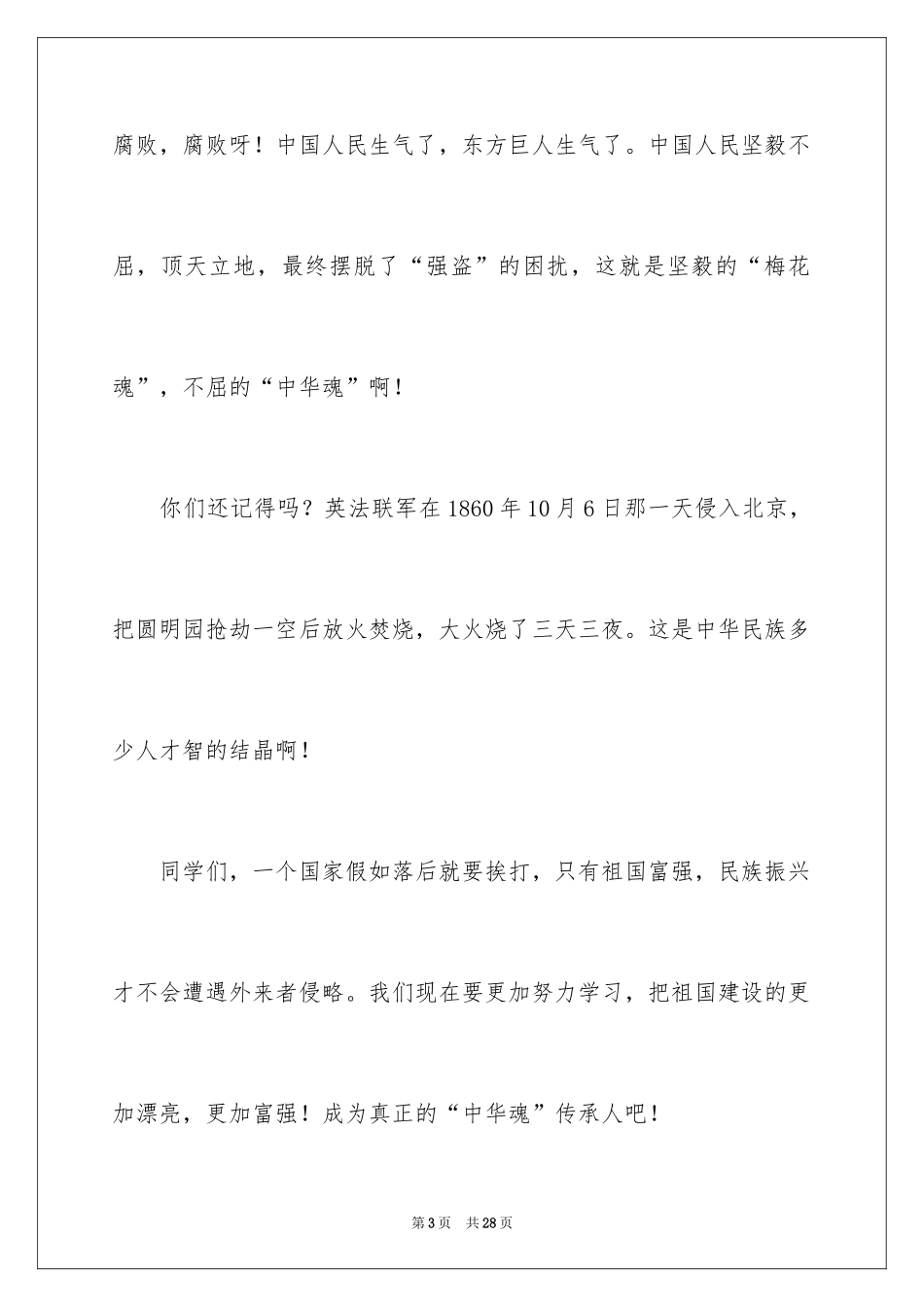 腐败，腐败呀！中国人民生气了，东方巨人生气了。中国人民坚毅不屈，顶天立地，最终摆脱了“强盗”的困扰，这就是坚毅的“梅花魂”，不屈的“中华魂”啊！

你们还记得吗？英法联军在1860年10月6日那一天侵入北京，把圆明园抢劫一空后放火焚烧，大火烧了三天三夜。这是中华民族多少人才智的结晶啊！

同学们，一个国家假如落后就要挨打，只有祖国富强，民族振兴才不会遭遇外来者侵略。我们现在要更加努力学习，把祖国建设的更加漂亮，更加富强！成为真正的“中华魂”传承人吧！

第3页　共28页